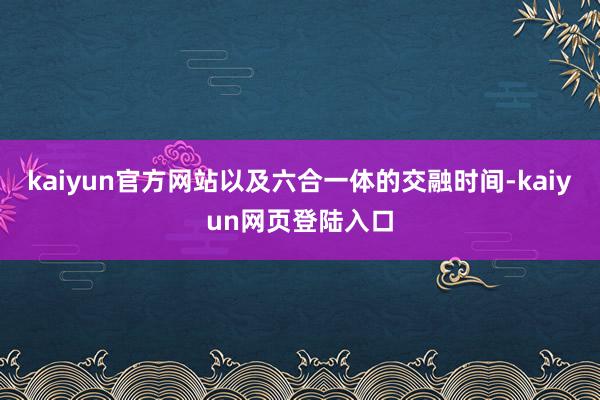 kaiyun官方网站以及六合一体的交融时间-kaiyun网页登陆入口